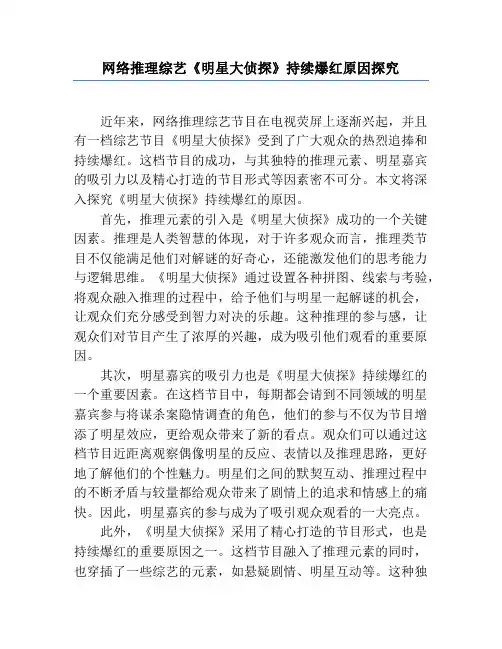 网络推理综艺《明星大侦探》持续爆红原因探究

近年来，网络推理综艺节目在电视荧屏上逐渐兴起，并且有一档综艺节目《明星大侦探》受到了广大观众的热烈追捧和持续爆红。这档节目的成功，与其独特的推理元素、明星嘉宾的吸引力以及精心打造的节目形式等因素密不可分。本文将深入探究《明星大侦探》持续爆红的原因。

首先，推理元素的引入是《明星大侦探》成功的一个关键因素。推理是人类智慧的体现，对于许多观众而言，推理类节目不仅能满足他们对解谜的好奇心，还能激发他们的思考能力与逻辑思维。《明星大侦探》通过设置各种拼图、线索与考验，将观众融入推理的过程中，给予他们与明星一起解谜的机会，让观众们充分感受到智力对决的乐趣。这种推理的参与感，让观众们对节目产生了浓厚的兴趣，成为吸引他们观看的重要原因。

其次，明星嘉宾的吸引力也是《明星大侦探》持续爆红的一个重要因素。在这档节目中，每期都会请到不同领域的明星嘉宾参与将谋杀案隐情调查的角色，他们的参与不仅为节目增添了明星效应，更给观众带来了新的看点。观众们可以通过这档节目近距离观察偶像明星的反应、表情以及推理思路，更好地了解他们的个性魅力。明星们之间的默契互动、推理过程中的不断矛盾与较量都给观众带来了剧情上的追求和情感上的痛快。因此，明星嘉宾的参与成为了吸引观众观看的一大亮点。

此外，《明星大侦探》采用了精心打造的节目形式，也是持续爆红的重要原因之一。这档节目融入了推理元素的同时，也穿插了一些综艺的元素，如悬疑剧情、明星互动等。这种独